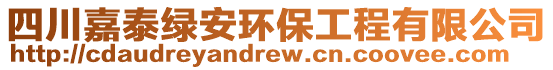 四川嘉泰绿安环保工程有限公司
http://cdaudreyandrew.cn.coovee.com